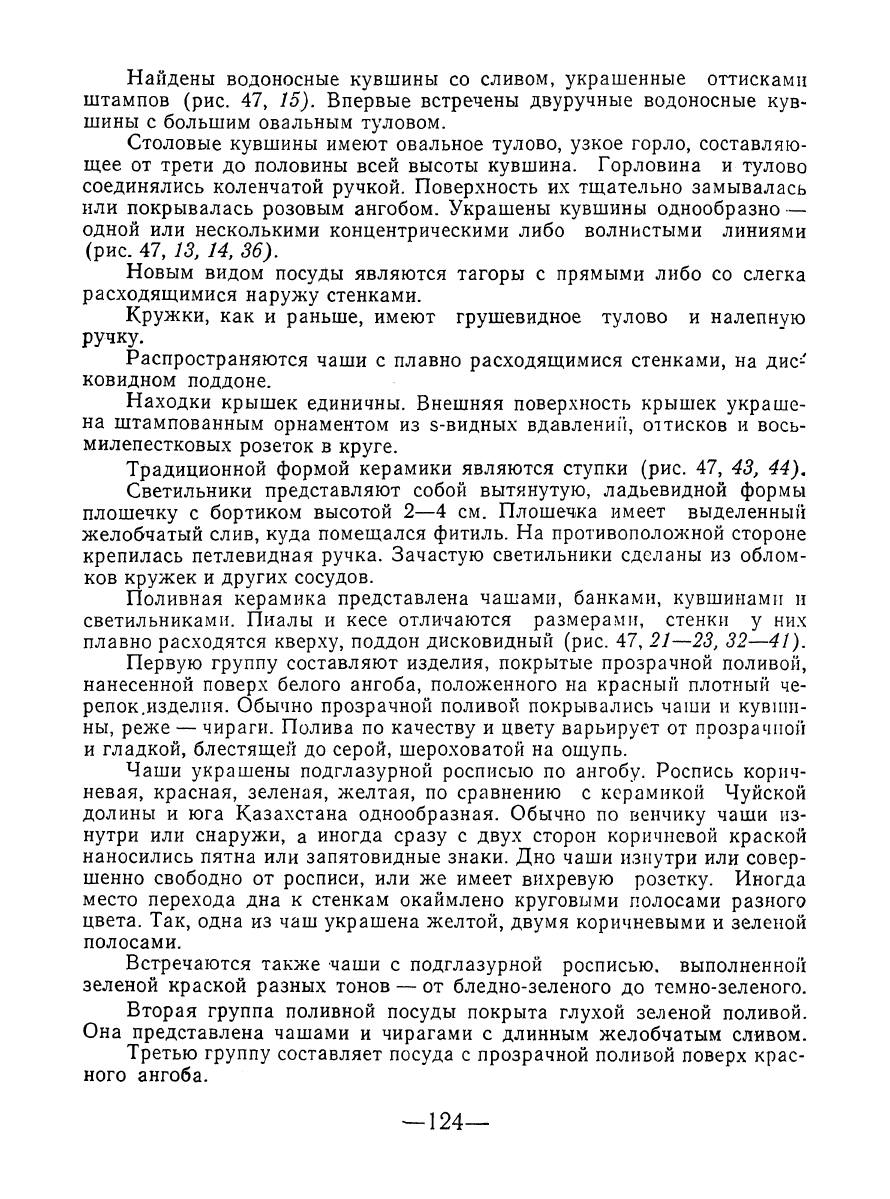 Найдены водоносные кувшины со сливом, украшенные оттисками штампов (рис. 47, 15). Впервые встречены двуручные водоносные кувшины с большим овальным туловом.

Столовые кувшины имеют овальное тулово, узкое горло, составляющее от трети до половины всей высоты кувшина. Горловина и тулово соединялись коленчатой ручкой. Поверхность их тщательно замывалась или покрывалась розовым ангобом. Украшены кувшины однообразно — одной или несколькими концентрическими либо волнистыми линиями (рис. 47, 13, 14, 36).

Новым видом посуды являются тагоры с прямыми либо со слегка расходящимися наружу стенками.

Кружки, как и раньше, имеют грушевидное тулово и налепную ручку.

Распространяются чаши с плавно расходящимися стенками, на дисковидном поддоне.

Находки крышек единичны. Внешняя поверхность крышек украшена штампованным орнаментом из s-видных вдавлений, оттисков и восьмилепестковых розеток в круге.

Традиционной формой керамики являются ступки (рис. 47, 43, 44).

Светильники представляют собой вытянутую, ладьевидной формы плошечку с бортиком высотой 2—4 см. Плошечка имеет выделенный желобчатый слив, куда помещался фитиль. На противоположной стороне крепилась петлевидная ручка. Зачастую светильники сделаны из обломков кружек и других сосудов.

Поливная керамика представлена чашами, банками, кувшинами и светильниками. Пиалы и кесе отличаются размерами, стенки у них плавно расходятся кверху, поддон дисковидный (рис. 47, 21—23, 32—41).

Первую группу составляют изделия, покрытые прозрачной поливой, нанесенной поверх белого ангоба, положенного на красный плотный черепок изделия. Обычно прозрачной поливой покрывались чаши и кувшины, реже — чираги. Полива по качеству и цвету варьирует от прозрачной и гладкой, блестящей до серой, шероховатой на ощупь.

Чаши украшены подглазурной росписью по ангобу. Роспись коричневая, красная, зеленая, желтая, по сравнению с керамикой Чуйской долины и юга Казахстана однообразная. Обычно по венчику чаши изнутри или снаружи, а иногда сразу с двух сторон коричневой краской наносились пятна или запятовидные знаки. Дно чаши изнутри или совершенно свободно от росписи, или же имеет вихревую розетку. Иногда место перехода дна к стенкам окаймлено круговыми полосами разного цвета. Так, одна из чаш украшена желтой, двумя коричневыми и зеленой полосами.

Встречаются также чаши с подглазурной росписью, выполненной зеленой краской разных тонов — от бледно-зеленого до темно-зеленого.

Вторая группа поливной посуды покрыта глухой зеленой поливой. Она представлена чашами и чирагами с длинным желобчатым сливом.

Третью группу составляет посуда с прозрачной поливой поверх красного ангоба.

—124—